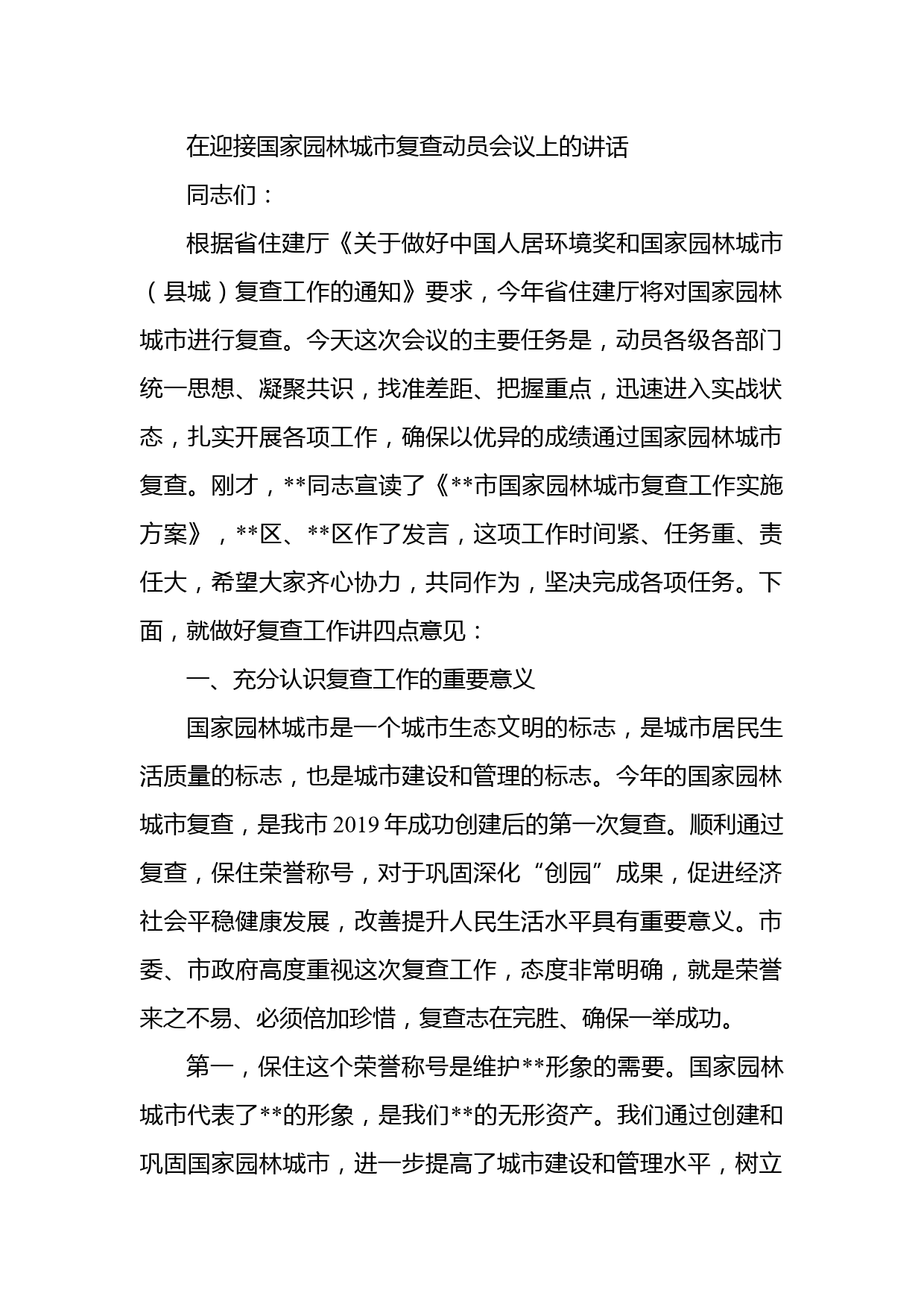 在迎接国家园林城市复查动员会议上的讲话

同志们：

根据省住建厅《关于做好中国人居环境奖和国家园林城市（县城）复查工作的通知》要求，今年省住建厅将对国家园林城市进行复查。今天这次会议的主要任务是，动员各级各部门统一思想、凝聚共识，找准差距、把握重点，迅速进入实战状态，扎实开展各项工作，确保以优异的成绩通过国家园林城市复查。刚才，**同志宣读了《**市国家园林城市复查工作实施方案》，**区、**区作了发言，这项工作时间紧、任务重、责任大，希望大家齐心协力，共同作为，坚决完成各项任务。下面，就做好复查工作讲四点意见：

一、充分认识复查工作的重要意义

国家园林城市是一个城市生态文明的标志，是城市居民生活质量的标志，也是城市建设和管理的标志。今年的国家园林城市复查，是我市 2019 年成功创建后的第一次复查。顺利通过复查，保住荣誉称号，对于巩固深化“创园”成果，促进经济社会平稳健康发展，改善提升人民生活水平具有重要意义。市委、市政府高度重视这次复查工作，态度非常明确，就是荣誉来之不易、必须倍加珍惜，复查志在完胜、确保一举成功。

第一，保住这个荣誉称号是维护**形象的需要。国家园林城市代表了**的形象，是我们**的无形资产。我们通过创建和巩固国家园林城市，进一步提高了城市建设和管理水平，树立